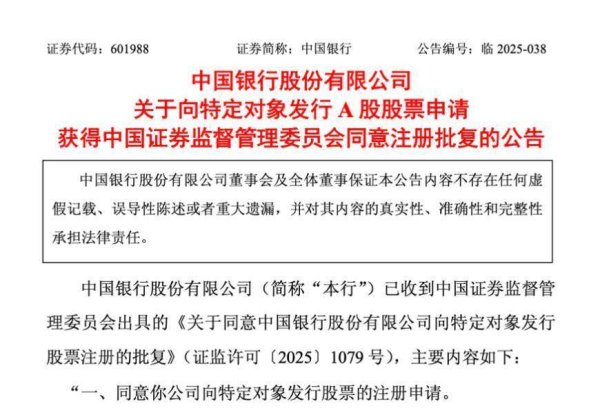 证券代码：601988　　证券简称：中国银行　　公告编号：临 2025-038

中国银行股份有限公司
关于向特定对象发行 A 股股票申请
获得中国证券监督管理委员会同意注册批复的公告

中国银行股份有限公司董事会及全体董事保证本公告内容不存在任何虚假记载、误导性陈述或者重大遗漏，并对其内容的真实性、准确性和完整性承担法律责任。

中国银行股份有限公司（简称“本行”）已收到中国证券监督管理委员会出具的《关于同意中国银行股份有限公司向特定对象发行股票注册的批复》（证监许可〔2025〕1079 号），主要内容如下：

“一、同意你公司向特定对象发行股票的注册申请。